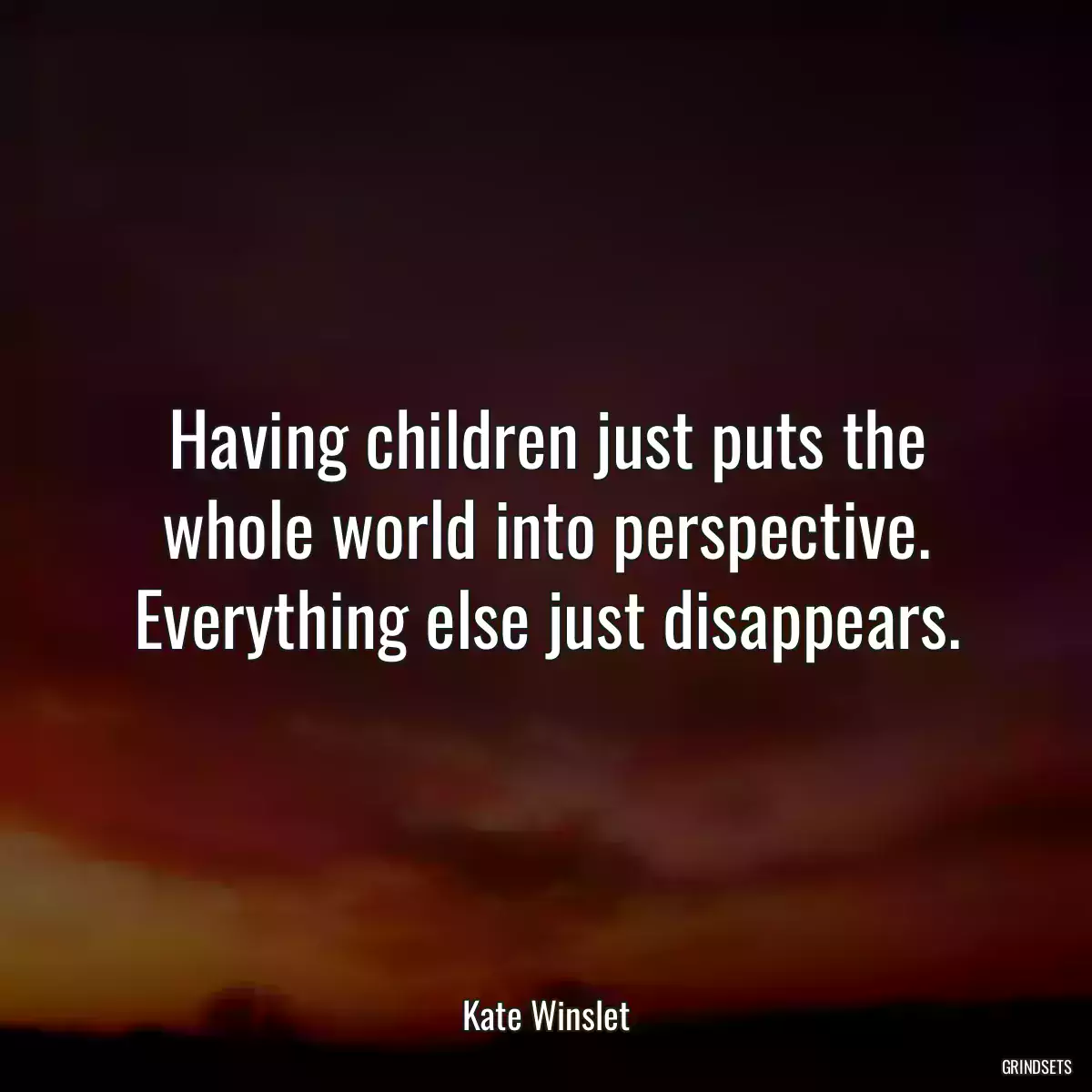 Having children just puts the whole world into perspective. Everything else just disappears.

Kate Winslet

GRINDSETS